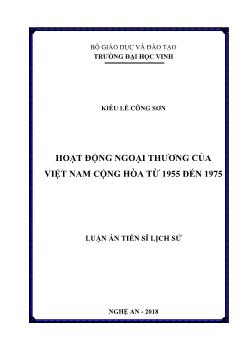 BỘ GIÁO DỤC VÀ ĐÀO TẠO
TRƯỜNG ĐẠI HỌC VINH

KIỀU LÊ CÔNG SƠN

HOẠT ĐỘNG NGOẠI THƯƠNG CỦA VIỆT NAM CỘNG HÒA TỪ 1955 ĐẾN 1975

LUẬN ÁN TIẾN SĨ LỊCH SỬ

NGHỆ AN - 2018